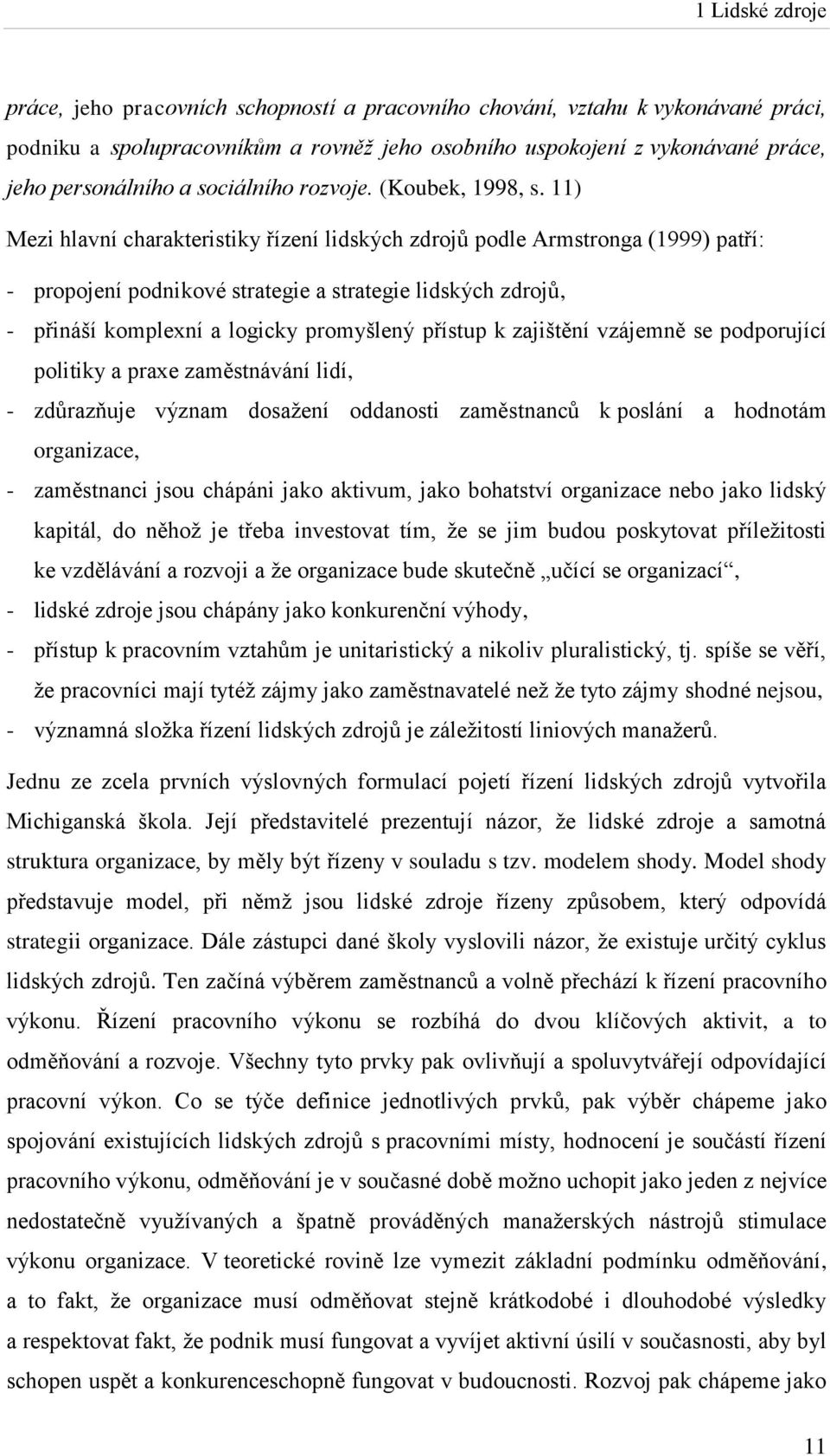 1 Lidské zdroje

práce, jeho pracovních schopností a pracovního chování, vztahu k vykonávané práci, podniku a spolupracovníkům a rovněž jeho osobního uspokojení z vykonávané práce, jeho personálního a sociálního rozvoje. (Koubek, 1998, s. 11)

Mezi hlavní charakteristiky řízení lidských zdrojů podle Armstronga (1999) patří:

- propojení podnikové strategie a strategie lidských zdrojů,
- přináší komplexní a logicky promyšlený přístup k zajištění vzájemně se podporující politiky a praxe zaměstnávání lidí,
- zdůrazňuje význam dosažení oddanosti zaměstnanců k poslání a hodnotám organizace,
- zaměstnanci jsou chápáni jako aktivum, jako bohatství organizace nebo jako lidský kapitál, do něhož je třeba investovat tím, že se jim budou poskytovat příležitosti ke vzdělávání a rozvoji a že organizace bude skutečně „učící se organizací“,
- lidské zdroje jsou chápány jako konkurenční výhody,
- přístup k pracovním vztahům je unitaristický a nikoliv pluralistický, tj. spíše se věří, že pracovníci mají tytéž zájmy jako zaměstnavatelé než že tyto zájmy shodné nejsou,
- významná složka řízení lidských zdrojů je záležitostí liniových manažerů.

Jednu ze zcela prvních výslovných formulací pojetí řízení lidských zdrojů vytvořila Michiganská škola. Její představitelé prezentují názor, že lidské zdroje a samotná struktura organizace, by měly být řízeny v souladu s tzv. modelem shody. Model shody představuje model, při němž jsou lidské zdroje řízeny způsobem, který odpovídá strategii organizace. Dále zástupci dané školy vyslovili názor, že existuje určitý cyklus lidských zdrojů. Ten začíná výběrem zaměstnanců a volně přechází k řízení pracovního výkonu. Řízení pracovního výkonu se rozbíhá do dvou klíčových aktivit, a to odměňování a rozvoje. Všechny tyto prvky pak ovlivňují a spoluvytvářejí odpovídající pracovní výkon. Co se týče definice jednotlivých prvků, pak výběr chápeme jako spojování existujících lidských zdrojů s pracovními místy, hodnocení je součástí řízení pracovního výkonu, odměňování je v současné době možno uchopit jako jeden z nejvíce nedostatečně využívaných a špatně prováděných manažerských nástrojů stimulace výkonu organizace. V teoretické rovině lze vymezit základní podmínku odměňování, a to fakt, že organizace musí odměňovat stejně krátkodobé i dlouhodobé výsledky a respektovat fakt, že podnik musí fungovat a vyvíjet aktivní úsilí v současnosti, aby byl schopen uspět a konkurenceschopně fungovat v budoucnosti. Rozvoj pak chápeme jako

11